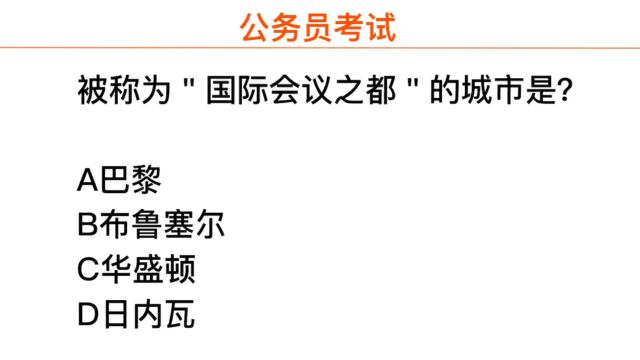 公务员考试

被称为 " 国际会议之都 " 的城市是?

A巴黎
B布鲁塞尔
C华盛顿
D日内瓦